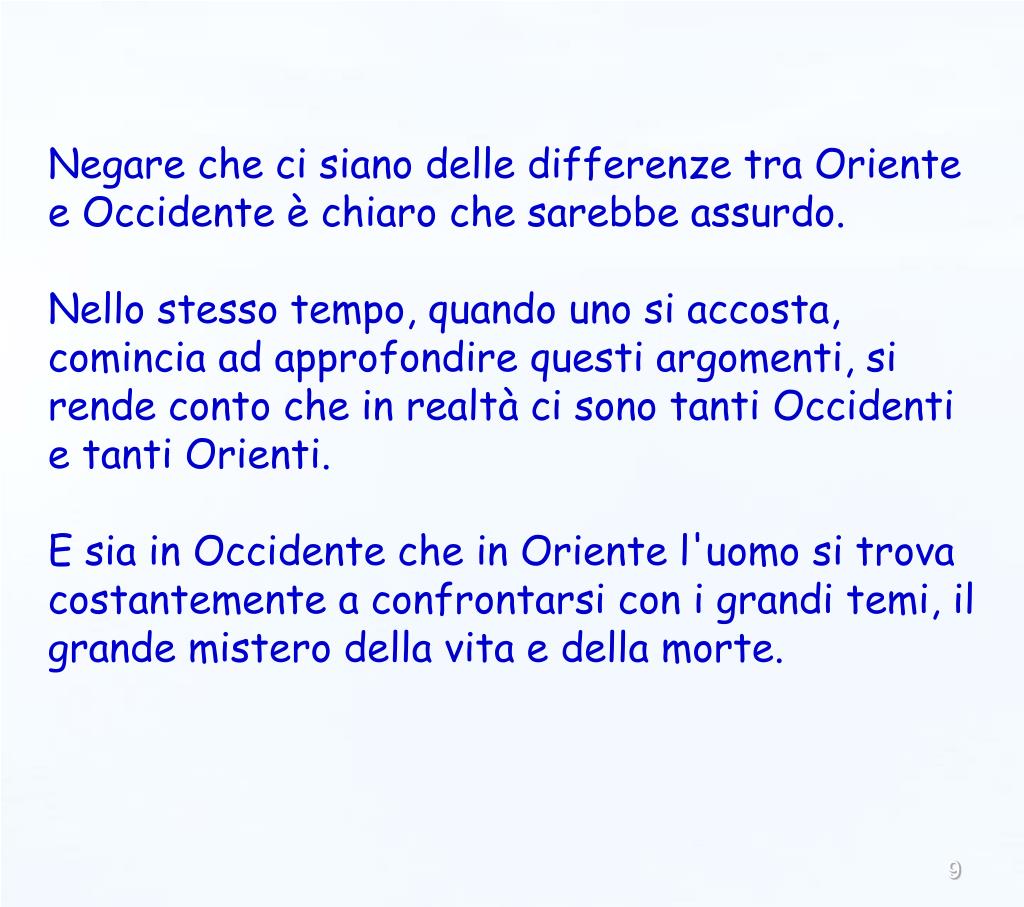 Negare che ci siano delle differenze tra Oriente e Occidente è chiaro che sarebbe assurdo.

Nello stesso tempo, quando uno si accosta, comincia ad approfondire questi argomenti, si rende conto che in realtà ci sono tanti Occidenti e tanti Orienti.

E sia in Occidente che in Oriente l'uomo si trova costantemente a confrontarsi con i grandi temi, il grande mistero della vita e della morte.

9